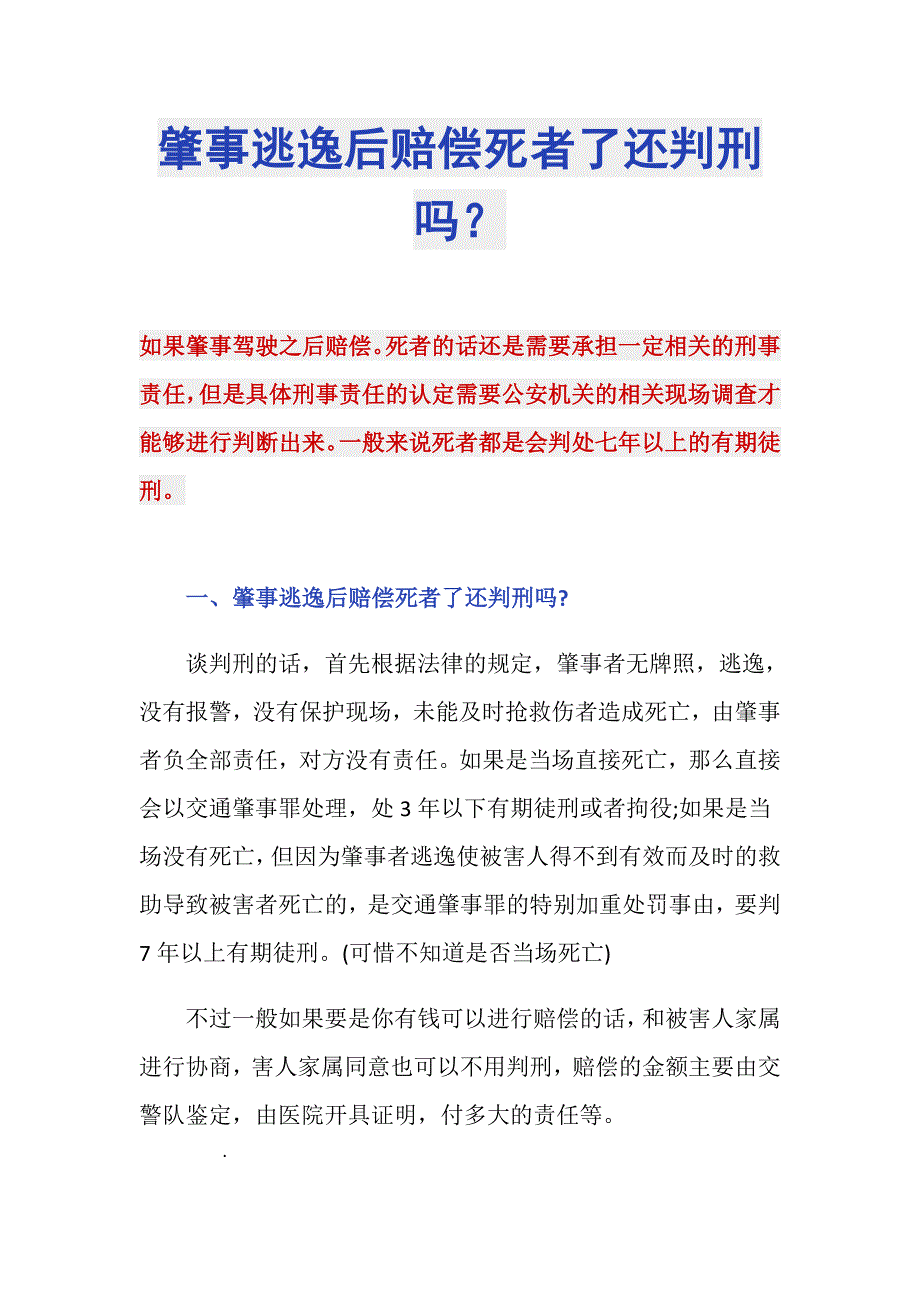 肇事逃逸后赔偿死者了还判刑吗？

如果肇事驾驶之后赔偿。死者的话还是需要承担一定相关的刑事责任，但是具体刑事责任的认定需要公安机关的相关现场调查才能够进行判断出来。一般来说死者都是会判处七年以上的有期徒刑。

一、肇事逃逸后赔偿死者了还判刑吗?

谈判刑的话，首先根据法律的规定，肇事者无牌照，逃逸，没有报警，没有保护现场，未能及时抢救伤者造成死亡，由肇事者负全部责任，对方没有责任。如果是当场直接死亡，那么直接会以交通肇事罪处理，处 3 年以下有期徒刑或者拘役;如果是当场没有死亡，但因为肇事者逃逸使被害人得不到有效而及时的救助导致被害者死亡的，是交通肇事罪的特别加重处罚事由，要判 7 年以上有期徒刑。(可惜不知道是否当场死亡)

不过一般如果要是你有钱可以进行赔偿的话，和被害人家属进行协商，害人家属同意也可以不用判刑，赔偿的金额主要由交警队鉴定，由医院开具证明，付多大的责任等。

.